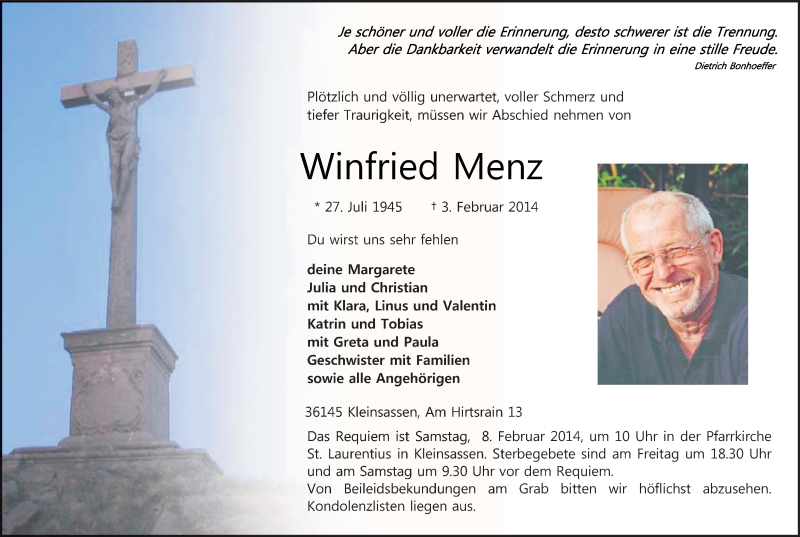 Je schöner und voller die Erinnerung, desto schwerer ist die Trennung.
Aber die Dankbarkeit verwandelt die Erinnerung in eine stille Freude.
Dietrich Bonhoeffer

Plötzlich und völlig unerwartet, voller Schmerz und tiefer Traurigkeit, müssen wir Abschied nehmen von

Winfried Menz

* 27. Juli 1945 † 3. Februar 2014

Du wirst uns sehr fehlen

deine Margarete
Julia und Christian
mit Klara, Linus und Valentin
Katrin und Tobias
mit Greta und Paula
Geschwister mit Familien
sowie alle Angehörigen

36145 Kleinsassen, Am Hirtsrain 13

Das Requiem ist Samstag, 8. Februar 2014, um 10 Uhr in der Pfarrkirche St. Laurentius in Kleinsassen. Sterbegebete sind am Freitag um 18.30 Uhr und am Samstag um 9.30 Uhr vor dem Requiem.
Von Beileidsbekundungen am Grab bitten wir höflichst abzusehen. Kondolenzlisten liegen aus.